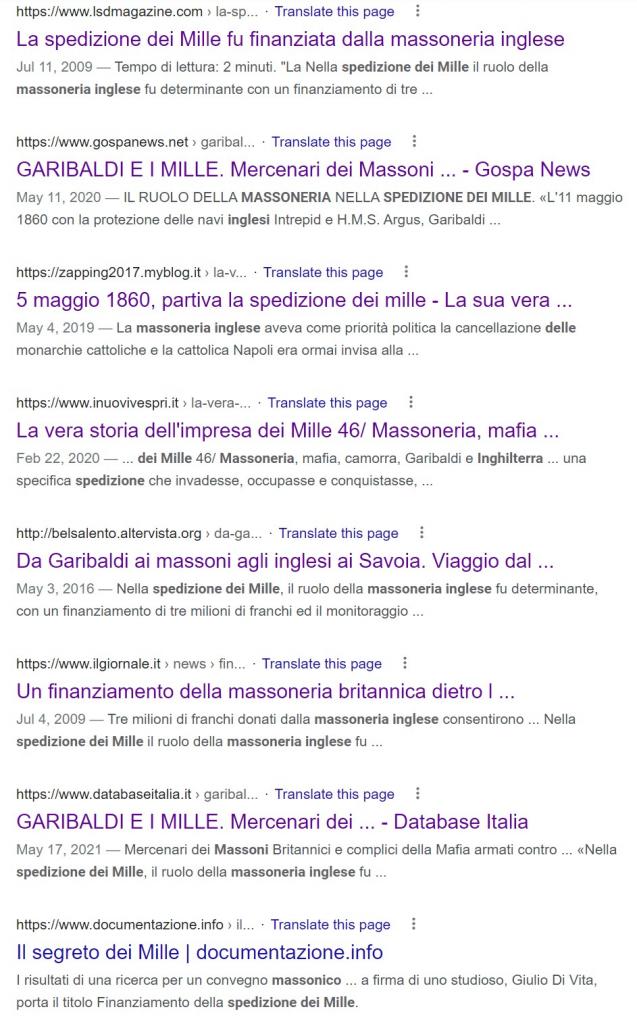 https://www.lsdmagazine.com › la-sp... · Translate this page ⋮
La spedizione dei Mille fu finanziata dalla massoneria inglese
Jul 11, 2009 — Tempo di lettura: 2 minuti. "La Nella spedizione dei Mille il ruolo della massoneria inglese fu determinante con un finanziamento di tre ...

https://www.gospanews.net › garibal... · Translate this page ⋮
GARIBALDI E I MILLE. Mercenari dei Massoni ... - Gospa News
May 11, 2020 — IL RUOLO DELLA MASSONERIA NELLA SPEDIZIONE DEI MILLE. «L'11 maggio 1860 con la protezione delle navi inglesi Intrepid e H.M.S. Argus, Garibaldi ...

https://zapping2017.myblog.it › la-v... · Translate this page ⋮
5 maggio 1860, partiva la spedizione dei mille - La sua vera ...
May 4, 2019 — La massoneria inglese aveva come priorità politica la cancellazione delle monarchie cattoliche e la cattolica Napoli era ormai invisa alla ...

https://www.inuovivespri.it › la-vera-... · Translate this page ⋮
La vera storia dell'impresa dei Mille 46/ Massoneria, mafia ...
Feb 22, 2020 — ... dei Mille 46/ Massoneria, mafia, camorra, Garibaldi e Inghilterra ... una specifica spedizione che invadesse, occupasse e conquistasse, ...

http://belsalento.altervista.org › da-ga... · Translate this page ⋮
Da Garibaldi ai massoni agli inglesi ai Savoia. Viaggio dal ...
May 3, 2016 — Nella spedizione dei Mille, il ruolo della massoneria inglese fu determinante, con un finanziamento di tre milioni di franchi ed il monitoraggio ...

https://www.ilgiornale.it › news › fin... · Translate this page ⋮
Un finanziamento della massoneria britannica dietro l ...
Jul 4, 2009 — Tre milioni di franchi donati dalla massoneria inglese consentirono ... Nella spedizione dei Mille il ruolo della massoneria inglese fu ...

https://www.databaseitalia.it › garibal... · Translate this page ⋮
GARIBALDI E I MILLE. Mercenari dei ... - Database Italia
May 17, 2021 — Mercenari dei Massoni Britannici e complici della Mafia armati contro ... «Nella spedizione dei Mille, il ruolo della massoneria inglese fu ...

https://www.documentazione.info › il... · Translate this page ⋮
Il segreto dei Mille | documentazione.info
I risultati di una ricerca per un convegno massonico ... a firma di uno studioso, Giulio Di Vita, porta il titolo Finanziamento della spedizione dei Mille.